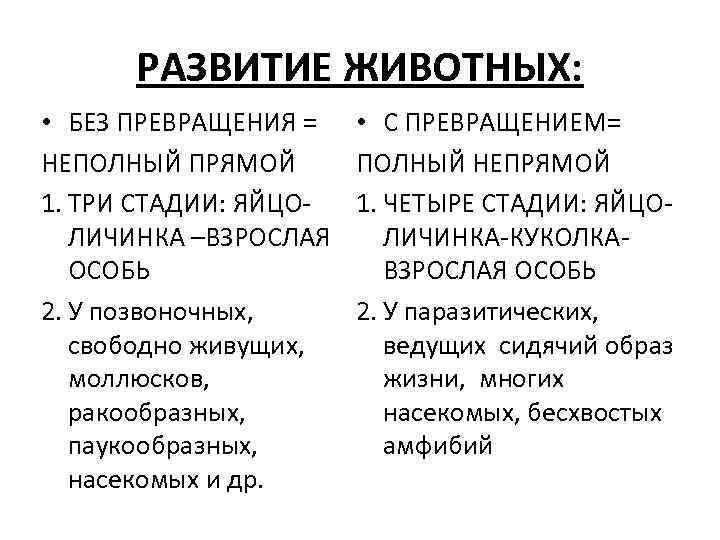 РАЗВИТИЕ ЖИВОТНЫХ:

• БЕЗ ПРЕВРАЩЕНИЯ = НЕПОЛНЫЙ ПРЯМОЙ

1. ТРИ СТАДИИ: ЯЙЦО-ЛИЧИНКА –ВЗРОСЛАЯ ОСОБЬ

2. У позвоночных, свободно живущих, моллюсков, ракообразных, паукообразных, насекомых и др.

• С ПРЕВРАЩЕНИЕМ= ПОЛНЫЙ НЕПРЯМОЙ

1. ЧЕТЫРЕ СТАДИИ: ЯЙЦО-ЛИЧИНКА-КУКОЛКА-ВЗРОСЛАЯ ОСОБЬ

2. У паразитических, ведущих сидячий образ жизни, многих насекомых, бесхвостых амфибий